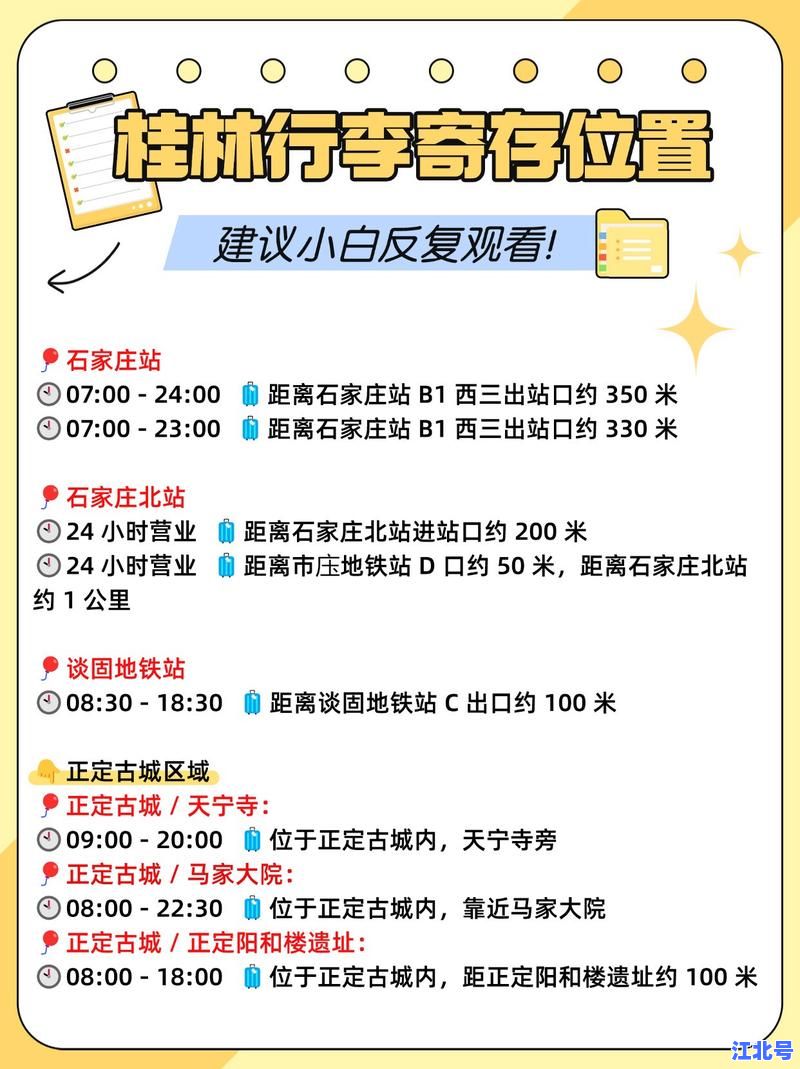 桂林行李寄存位置

建议小白反复观看!

石家庄站
07:00 - 24:00 距离石家庄站 B1 西三出站口约 350 米
07:00 - 23:00 距离石家庄站 B1 西三出站口约 330 米

石家庄北站
24 小时营业 距离石家庄北站进站口约 200 米
24 小时营业 距离市庄地铁站 D 口约 50 米，距离石家庄北站约 1 公里

谈固地铁站
08:30 - 18:30 距离谈固地铁站 C 出口约 100 米

正定古城区域
正定古城 / 天宁寺:
09:00 - 20:00 位于正定古城内，天宁寺旁
正定古城 / 马家大院:
08:00 - 22:30 位于正定古城内，靠近马家大院
正定古城 / 正定阳和楼遗址:
08:00 - 18:00 位于正定古城内，距正定阳和楼遗址约 100 米

江北号